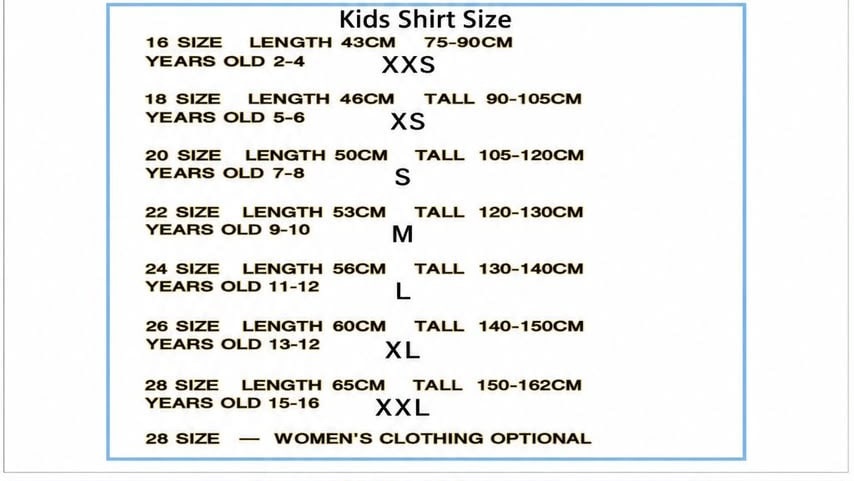 Kids Shirt Size

16 SIZE LENGTH 43CM 75-90CM
YEARS OLD 2-4 XXS

18 SIZE LENGTH 46CM TALL 90-105CM
YEARS OLD 5-6 XS

20 SIZE LENGTH 50CM TALL 105-120CM
YEARS OLD 7-8 S

22 SIZE LENGTH 53CM TALL 120-130CM
YEARS OLD 9-10 M

24 SIZE LENGTH 56CM TALL 130-140CM
YEARS OLD 11-12 L

26 SIZE LENGTH 60CM TALL 140-150CM
YEARS OLD 13-12 XL

28 SIZE LENGTH 65CM TALL 150-162CM
YEARS OLD 15-16 XXL

28 SIZE — WOMEN'S CLOTHING OPTIONAL